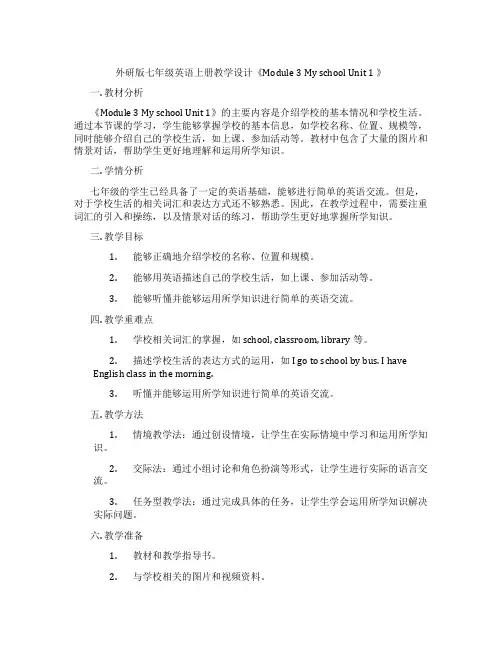 外研版七年级英语上册教学设计《Module 3 My school Unit 1 》

一. 教材分析

《Module 3 My school Unit 1》的主要内容是介绍学校的基本情况和学校生活。通过本节课的学习，学生能够掌握学校的基本信息，如学校名称、位置、规模等，同时能够介绍自己的学校生活，如上课、参加活动等。教材中包含了大量的图片和情景对话，帮助学生更好地理解和运用所学知识。

二. 学情分析

七年级的学生已经具备了一定的英语基础，能够进行简单的英语交流。但是，对于学校生活的相关词汇和表达方式还不够熟悉。因此，在教学过程中，需要注重词汇的引入和操练，以及情景对话的练习，帮助学生更好地掌握所学知识。

三. 教学目标

1. 能够正确地介绍学校的名称、位置和规模。

2. 能够用英语描述自己的学校生活，如上课、参加活动等。

3. 能够听懂并能够运用所学知识进行简单的英语交流。

四. 教学重难点

1. 学校相关词汇的掌握，如 school, classroom, library 等。

2. 描述学校生活的表达方式的运用，如 I go to school by bus. I have English class in the morning.

3. 听懂并能够运用所学知识进行简单的英语交流。

五. 教学方法

1. 情境教学法：通过创设情境，让学生在实际情境中学习和运用所学知识。

2. 交际法：通过小组讨论和角色扮演等形式，让学生进行实际的语言交流。

3. 任务型教学法：通过完成具体的任务，让学生学会运用所学知识解决实际问题。

六. 教学准备

1. 教材和教学指导书。

2. 与学校相关的图片和视频资料。